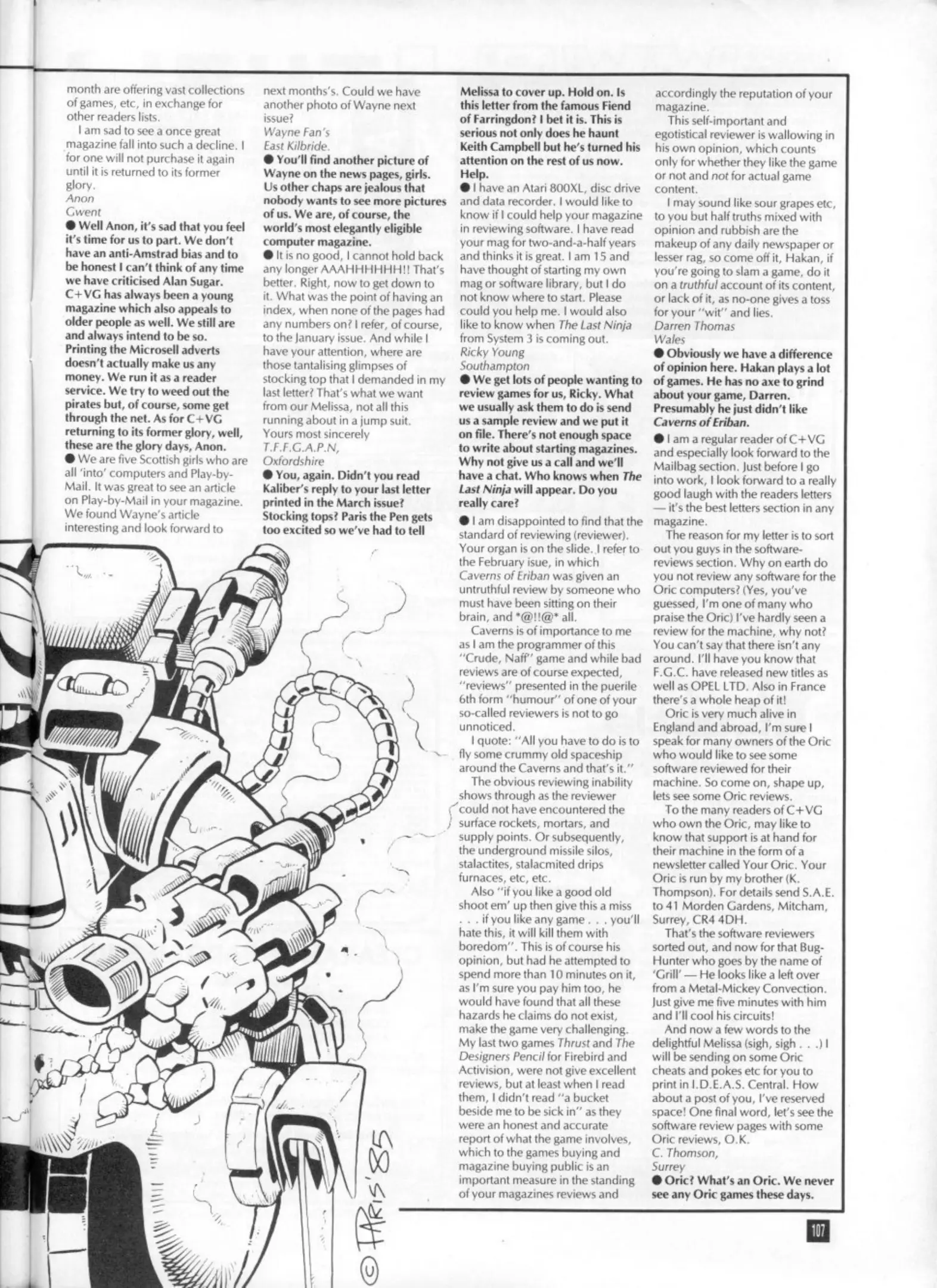 month are offering vast collections of games, etc, in exchange for other readers lists.

I am sad to see a once great magazine fall into such a decline. I for one will not purchase it again until it is returned to its former glory.
Anon
Gwent

● Well Anon, it's sad that you feel it's time for us to part. We don't have an anti-Amstrad bias and to be honest I can't think of any time we have criticised Alan Sugar. C+VG has always been a young magazine which also appeals to older people as well. We still are and always intend to be so. Printing the Microsell adverts doesn't actually make us any money. We run it as a reader service. We try to weed out the pirates but, of course, some get through the net. As for C+VG returning to its former glory, well, these are the glory days, Anon.

● We are five Scottish girls who are all 'into' computers and Play-by-Mail. It was great to see an article on Play-by-Mail in your magazine. We found Wayne's article interesting and look forward to next months's. Could we have another photo of Wayne next issue?
Wayne Fan's
East Kilbride.

● You'll find another picture of Wayne on the news pages, girls. Us other chaps are jealous that nobody wants to see more pictures of us. We are, of course, the world's most elegantly eligible computer magazine.

● It is no good, I cannot hold back any longer AAAHHHHHH!! That's better. Right, now to get down to it. What was the point of having an index, when none of the pages had any numbers on? I refer, of course, to the January issue. And while I have your attention, where are those tantalising glimpses of stocking top that I demanded in my last letter? That's what we want from our Melissa, not all this running about in a jump suit.
Yours most sincerely
T.F.F.G.A.P.N,
Oxfordshire

● You, again. Didn't you read Kaliber's reply to your last letter printed in the March issue? Stocking tops? Paris the Pen gets too excited so we've had to tell Melissa to cover up. Hold on. Is this letter from the famous Fiend of Farringdon? I bet it is. This is serious not only does he haunt Keith Campbell but he's turned his attention on the rest of us now. Help.

● I have an Atari 800XL, disc drive and data recorder. I would like to know if I could help your magazine in reviewing software. I have read your mag for two-and-a-half years and thinks it is great. I am 15 and have thought of starting my own mag or software library, but I do not know where to start. Please could you help me. I would also like to know when The Last Ninja from System 3 is coming out.
Ricky Young
Southampton

● We get lots of people wanting to review games for us, Ricky. What we usually ask them to do is send us a sample review and we put it on file. There's not enough space to write about starting magazines. Why not give us a call and we'll have a chat. Who knows when The Last Ninja will appear. Do you really care?

● I am disappointed to find that the standard of reviewing (reviewer). Your organ is on the slide. I refer to the February isue, in which Caverns of Eriban was given an untruthful review by someone who must have been sitting on their brain, and *@!!@* all.

Caverns is of importance to me as I am the programmer of this "Crude, Naff" game and while bad reviews are of course expected, "reviews" presented in the puerile 6th form "humour" of one of your so-called reviewers is not to go unnoticed.

I quote: "All you have to do is to fly some crummy old spaceship around the Caverns and that's it."

The obvious reviewing inability shows through as the reviewer could not have encountered the surface rockets, mortars, and supply points. Or subsequently, the underground missile silos, stalactites, stalacmited drips furnaces, etc, etc.

Also "if you like a good old shoot em' up then give this a miss . . . if you like any game . . . you'll hate this, it will kill them with boredom". This is of course his opinion, but had he attempted to spend more than 10 minutes on it, as I'm sure you pay him too, he would have found that all these hazards he claims do not exist, make the game very challenging. My last two games Thrust and The Designers Pencil for Firebird and Activision, were not give excellent reviews, but at least when I read them, I didn't read "a bucket beside me to be sick in" as they were an honest and accurate report of what the game involves, which to the games buying and magazine buying public is an important measure in the standing of your magazines reviews and accordingly the reputation of your magazine.

This self-important and egotistical reviewer is wallowing in his own opinion, which counts only for whether they like the game or not and not for actual game content.

I may sound like sour grapes etc, to you but half truths mixed with opinion and rubbish are the makeup of any daily newspaper or lesser rag, so come off it, Hakan, if you're going to slam a game, do it on a truthful account of its content, or lack of it, as no-one gives a toss for your "wit" and lies.
Darren Thomas
Wales

● Obviously we have a difference of opinion here. Hakan plays a lot of games. He has no axe to grind about your game, Darren. Presumably he just didn't like Caverns of Eriban.

● I am a regular reader of C+VG and especially look forward to the Mailbag section. Just before I go into work, I look forward to a really good laugh with the readers letters — it's the best letters section in any magazine.

The reason for my letter is to sort out you guys in the software-reviews section. Why on earth do you not review any software for the Oric computers? (Yes, you've guessed, I'm one of many who praise the Oric) I've hardly seen a review for the machine, why not? You can't say that there isn't any around. I'll have you know that F.G.C. have released new titles as well as OPEL LTD. Also in France there's a whole heap of it!

Oric is very much alive in England and abroad, I'm sure I speak for many owners of the Oric who would like to see some software reviewed for their machine. So come on, shape up, lets see some Oric reviews.

To the many readers of C+VG who own the Oric, may like to know that support is at hand for their machine in the form of a newsletter called Your Oric. Your Oric is run by my brother (K. Thompson). For details send S.A.E. to 41 Morden Gardens, Mitcham, Surrey, CR4 4DH.

That's the software reviewers sorted out, and now for that Bug-Hunter who goes by the name of 'Grill' — He looks like a left over from a Metal-Mickey Convection. Just give me five minutes with him and I'll cool his circuits!

And now a few words to the delightful Melissa (sigh, sigh . . .) I will be sending on some Oric cheats and pokes etc for you to print in I.D.E.A.S. Central. How about a post of you, I've reserved space! One final word, let's see the software review pages with some Oric reviews, O.K.
C. Thomson,
Surrey

● Oric? What's an Oric. We never see any Oric games these days.

© PARIS '85

107